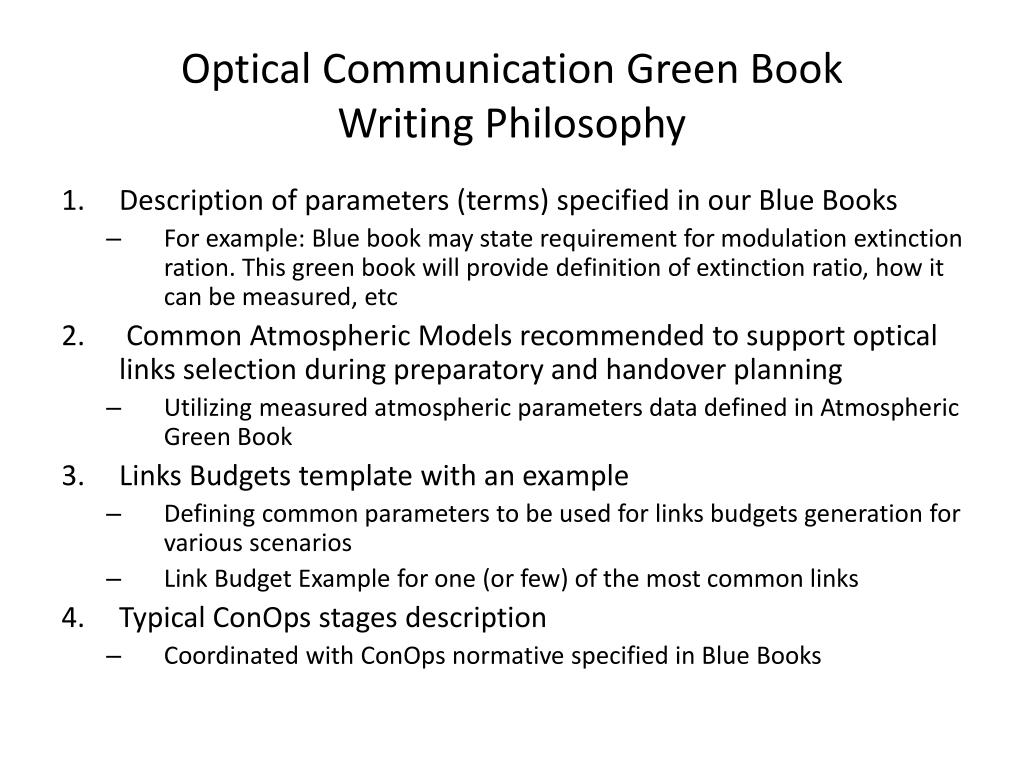 Optical Communication Green Book
Writing Philosophy

1. Description of parameters (terms) specified in our Blue Books
– For example: Blue book may state requirement for modulation extinction ration. This green book will provide definition of extinction ratio, how it can be measured, etc
2. Common Atmospheric Models recommended to support optical links selection during preparatory and handover planning
– Utilizing measured atmospheric parameters data defined in Atmospheric Green Book
3. Links Budgets template with an example
– Defining common parameters to be used for links budgets generation for various scenarios
– Link Budget Example for one (or few) of the most common links
4. Typical ConOps stages description
– Coordinated with ConOps normative specified in Blue Books